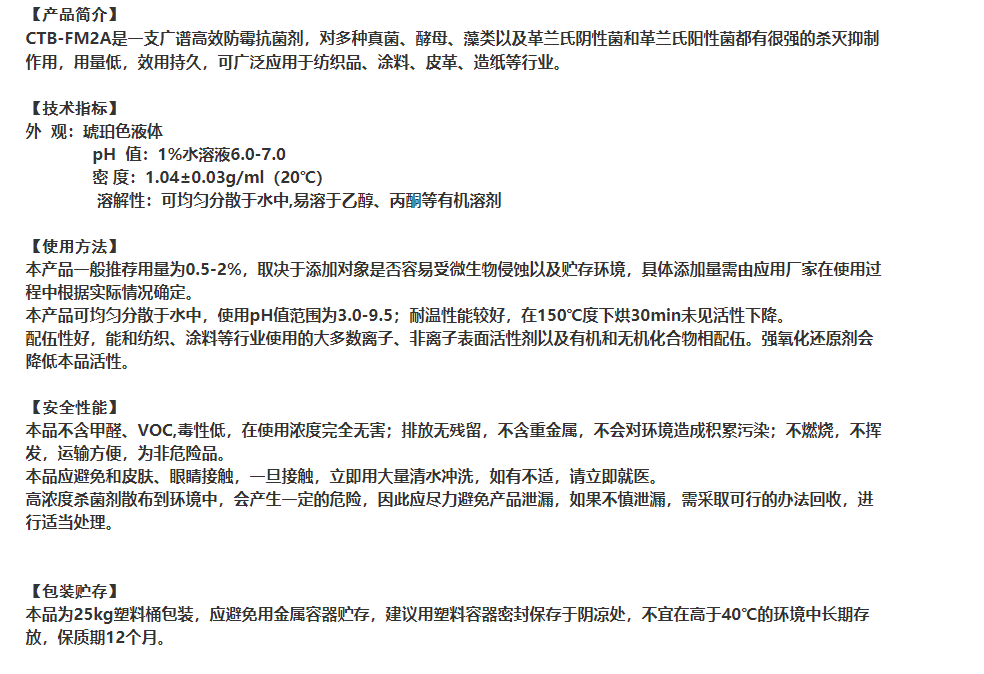 【产品简介】
CTB-FM2A是一支广谱高效防霉抗菌剂，对多种真菌、酵母、藻类以及革兰氏阴性菌和革兰氏阳性菌都有很强的杀灭抑制作用，用量低，效用持久，可广泛应用于纺织品、涂料、皮革、造纸等行业。

【技术指标】
外 观：琥珀色液体
pH 值：1%水溶液6.0-7.0
密 度：1.04±0.03g/ml（20°C）
溶解性：可均匀分散于水中,易溶于乙醇、丙酮等有机溶剂

【使用方法】
本产品一般推荐用量为0.5-2%，取决于添加对象是否容易受微生物侵蚀以及贮存环境，具体添加量需由应用厂家在使用过程中根据实际情况确定。
本产品可均匀分散于水中，使用pH值范围为3.0-9.5；耐温性能较好，在150°C度下烘30min未见活性下降。
配伍性好，能和纺织、涂料等行业使用的大多数离子、非离子表面活性剂以及有机和无机化合物相配伍。强氧化还原剂会降低本品活性。

【安全性能】
本品不含甲醛、VOC,毒性低，在使用浓度完全无害；排放无残留，不含重金属，不会对环境造成积累污染；不燃烧，不挥发，运输方便，为非危险品。
本品应避免和皮肤、眼睛接触，一旦接触，立即用大量清水冲洗，如有不适，请立即就医。
高浓度杀菌剂散布到环境中，会产生一定的危险，因此应尽力避免产品泄漏，如果不慎泄漏，需采取可行的办法回收，进行适当处理。

【包装贮存】
本品为25kg塑料桶包装，应避免用金属容器贮存，建议用塑料容器密封保存于阴凉处，不宜在高于40°C的环境中长期存放，保质期12个月。